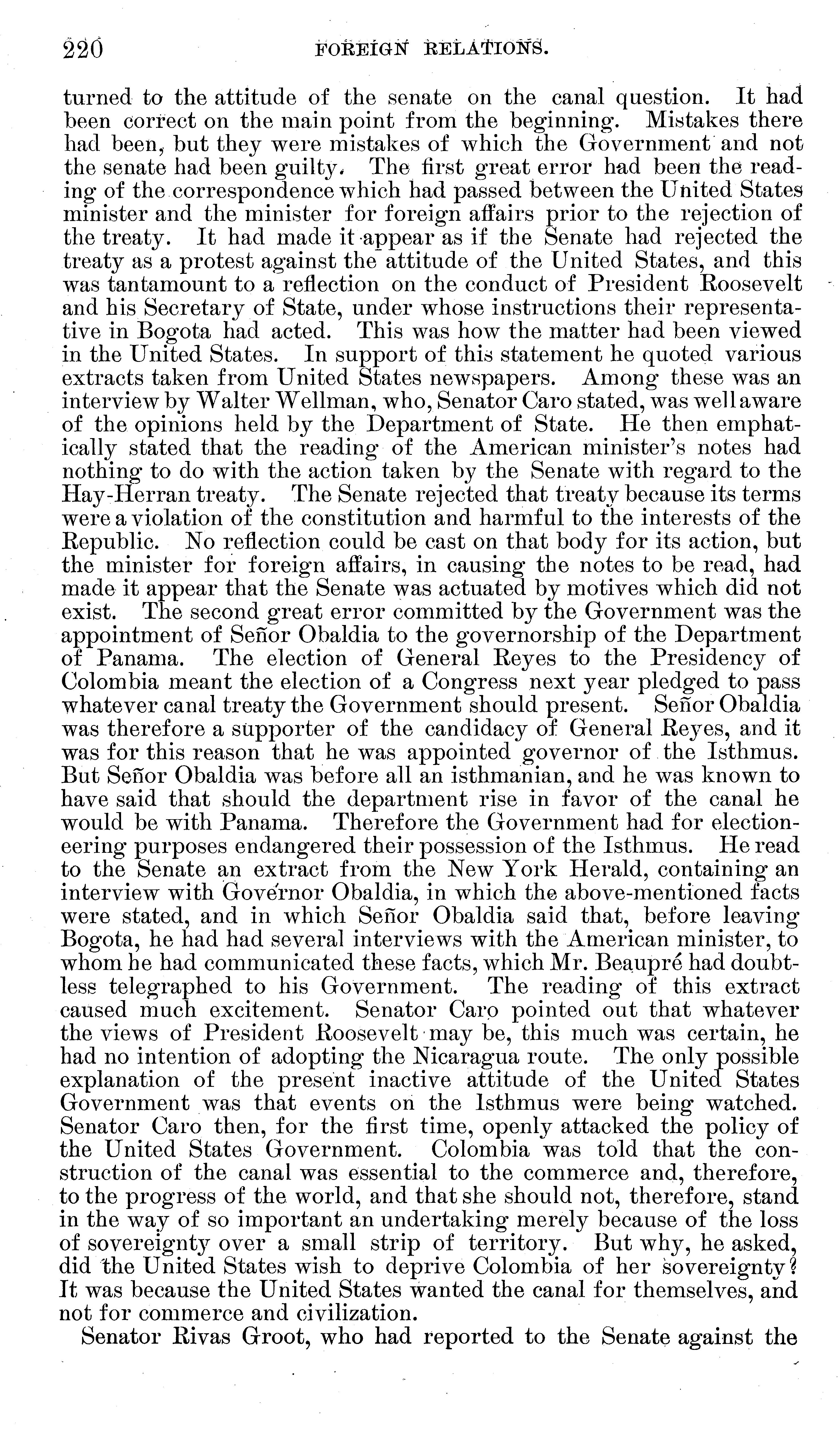 220 FOREIGN RELATIONS.

turned to the attitude of the senate on the canal question. It had been correct on the main point from the beginning. Mistakes there had been, but they were mistakes of which the Government and not the senate had been guilty. The first great error had been the reading of the correspondence which had passed between the United States minister and the minister for foreign affairs prior to the rejection of the treaty. It had made it appear as if the Senate had rejected the treaty as a protest against the attitude of the United States, and this was tantamount to a reflection on the conduct of President Roosevelt and his Secretary of State, under whose instructions their representative in Bogota had acted. This was how the matter had been viewed in the United States. In support of this statement he quoted various extracts taken from United States newspapers. Among these was an interview by Walter Wellman, who, Senator Caro stated, was well aware of the opinions held by the Department of State. He then emphatically stated that the reading of the American minister's notes had nothing to do with the action taken by the Senate with regard to the Hay-Herran treaty. The Senate rejected that treaty because its terms were a violation of the constitution and harmful to the interests of the Republic. No reflection could be cast on that body for its action, but the minister for foreign affairs, in causing the notes to be read, had made it appear that the Senate was actuated by motives which did not exist. The second great error committed by the Government was the appointment of Señor Obaldia to the governorship of the Department of Panama. The election of General Reyes to the Presidency of Colombia meant the election of a Congress next year pledged to pass whatever canal treaty the Government should present. Señor Obaldia was therefore a supporter of the candidacy of General Reyes, and it was for this reason that he was appointed governor of the Isthmus. But Señor Obaldia was before all an isthmanian, and he was known to have said that should the department rise in favor of the canal he would be with Panama. Therefore the Government had for electioneering purposes endangered their possession of the Isthmus. He read to the Senate an extract from the New York Herald, containing an interview with Governor Obaldia, in which the above-mentioned facts were stated, and in which Señor Obaldia said that, before leaving Bogota, he had had several interviews with the American minister, to whom he had communicated these facts, which Mr. Beaupré had doubtless telegraphed to his Government. The reading of this extract caused much excitement. Senator Caro pointed out that whatever the views of President Roosevelt may be, this much was certain, he had no intention of adopting the Nicaragua route. The only possible explanation of the present inactive attitude of the United States Government was that events on the Isthmus were being watched. Senator Caro then, for the first time, openly attacked the policy of the United States Government. Colombia was told that the construction of the canal was essential to the commerce and, therefore, to the progress of the world, and that she should not, therefore, stand in the way of so important an undertaking merely because of the loss of sovereignty over a small strip of territory. But why, he asked, did the United States wish to deprive Colombia of her sovereignty? It was because the United States wanted the canal for themselves, and not for commerce and civilization.

Senator Rivas Groot, who had reported to the Senate against the